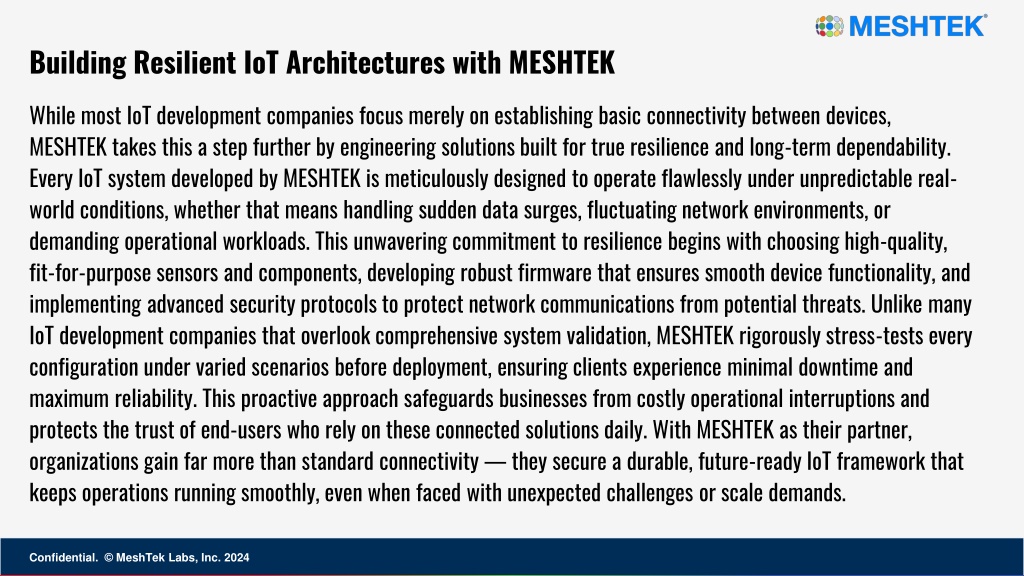 MESHTEK®

Building Resilient IoT Architectures with MESHTEK

While most IoT development companies focus merely on establishing basic connectivity between devices, MESHTEK takes this a step further by engineering solutions built for true resilience and long-term dependability. Every IoT system developed by MESHTEK is meticulously designed to operate flawlessly under unpredictable real-world conditions, whether that means handling sudden data surges, fluctuating network environments, or demanding operational workloads. This unwavering commitment to resilience begins with choosing high-quality, fit-for-purpose sensors and components, developing robust firmware that ensures smooth device functionality, and implementing advanced security protocols to protect network communications from potential threats. Unlike many IoT development companies that overlook comprehensive system validation, MESHTEK rigorously stress-tests every configuration under varied scenarios before deployment, ensuring clients experience minimal downtime and maximum reliability. This proactive approach safeguards businesses from costly operational interruptions and protects the trust of end-users who rely on these connected solutions daily. With MESHTEK as their partner, organizations gain far more than standard connectivity — they secure a durable, future-ready IoT framework that keeps operations running smoothly, even when faced with unexpected challenges or scale demands.

Confidential. © MeshTek Labs, Inc. 2024